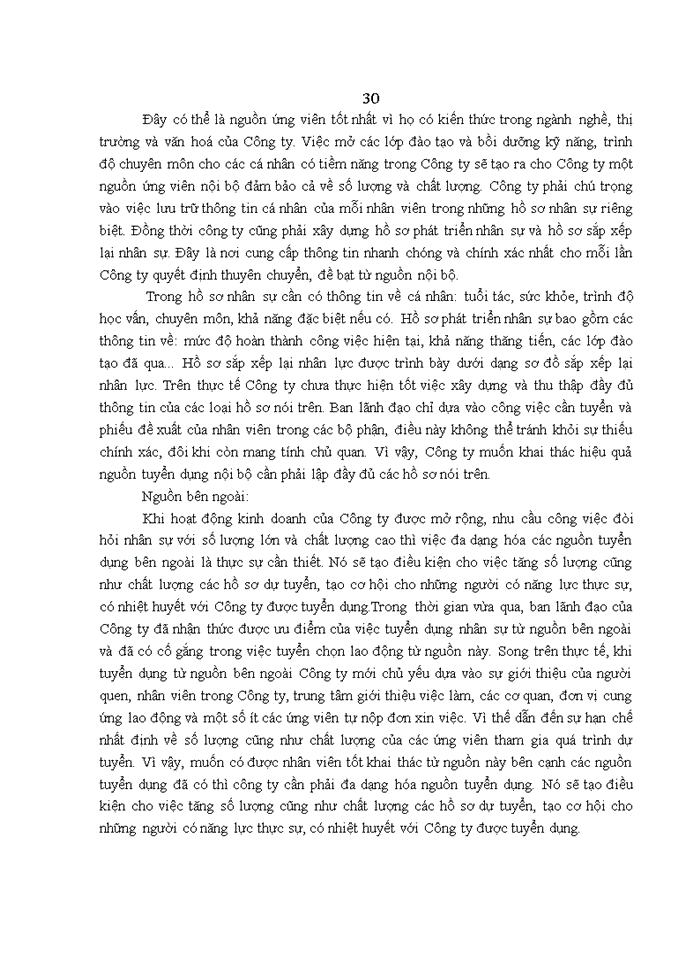 30

Đây có thể là nguồn ứng viên tốt nhất vì họ có kiến thức trong ngành nghề, thị trường và văn hoá của Công ty. Việc mở các lớp đào tạo và bồi dưỡng kỹ năng, trình độ chuyên môn cho các cá nhân có tiềm năng trong Công ty sẽ tạo ra cho Công ty một nguồn ứng viên nội bộ đảm bảo cả về số lượng và chất lượng. Công ty phải chú trọng vào việc lưu trữ thông tin cá nhân của mỗi nhân viên trong những hồ sơ nhân sự riêng biệt. Đồng thời công ty cũng phải xây dựng hồ sơ phát triển nhân sự và hồ sơ sắp xếp lại nhân sự. Đây là nơi cung cấp thông tin nhanh chóng và chính xác nhất cho mỗi lần Công ty quyết định thuyên chuyển, đề bạt từ nguồn nội bộ.

Trong hồ sơ nhân sự cần có thông tin về cá nhân: tuổi tác, sức khỏe, trình độ học vấn, chuyên môn, khả năng đặc biệt nếu có. Hồ sơ phát triển nhân sự bao gồm các thông tin về: mức độ hoàn thành công việc hiện tại, khả năng thăng tiến, các lớp đào tạo đã qua... Hồ sơ sắp xếp lại nhân lực được trình bày dưới dạng sơ đồ sắp xếp lại nhân lực. Trên thực tế Công ty chưa thực hiện tốt việc xây dựng và thu thập đầy đủ thông tin của các loại hồ sơ nói trên. Ban lãnh đạo chỉ dựa vào công việc cần tuyển và phiếu đề xuất của nhân viên trong các bộ phận, điều này không thể tránh khỏi sự thiếu chính xác, đôi khi còn mang tính chủ quan. Vì vậy, Công ty muốn khai thác hiệu quả nguồn tuyển dụng nội bộ cần phải lập đầy đủ các hồ sơ nói trên.

Nguồn bên ngoài:

Khi hoạt động kinh doanh của Công ty được mở rộng, nhu cầu công việc đòi hỏi nhân sự với số lượng lớn và chất lượng cao thì việc đa dạng hóa các nguồn tuyển dụng bên ngoài là thực sự cần thiết. Nó sẽ tạo điều kiện cho việc tăng số lượng cũng như chất lượng các hồ sơ dự tuyển, tạo cơ hội cho những người có năng lực thực sự, có nhiệt huyết với Công ty được tuyển dụng.Trong thời gian vừa qua, ban lãnh đạo của Công ty đã nhận thức được ưu điểm của việc tuyển dụng nhân sự từ nguồn bên ngoài và đã có cố gắng trong việc tuyển chọn lao động từ nguồn này. Song trên thực tế, khi tuyển dụng từ nguồn bên ngoài Công ty mới chủ yếu dựa vào sự giới thiệu của người quen, nhân viên trong Công ty, trung tâm giới thiệu việc làm, các cơ quan, đơn vị cung ứng lao động và một số ít các ứng viên tự nộp đơn xin việc. Vì thế dẫn đến sự hạn chế nhất định về số lượng cũng như chất lượng của các ứng viên tham gia quá trình dự tuyển. Vì vậy, muốn có được nhân viên tốt khai thác từ nguồn này bên cạnh các nguồn tuyển dụng đã có thì công ty cần phải đa dạng hóa nguồn tuyển dụng. Nó sẽ tạo điều kiện cho việc tăng số lượng cũng như chất lượng các hồ sơ dự tuyển, tạo cơ hội cho những người có năng lực thực sự, có nhiệt huyết với Công ty được tuyển dụng.